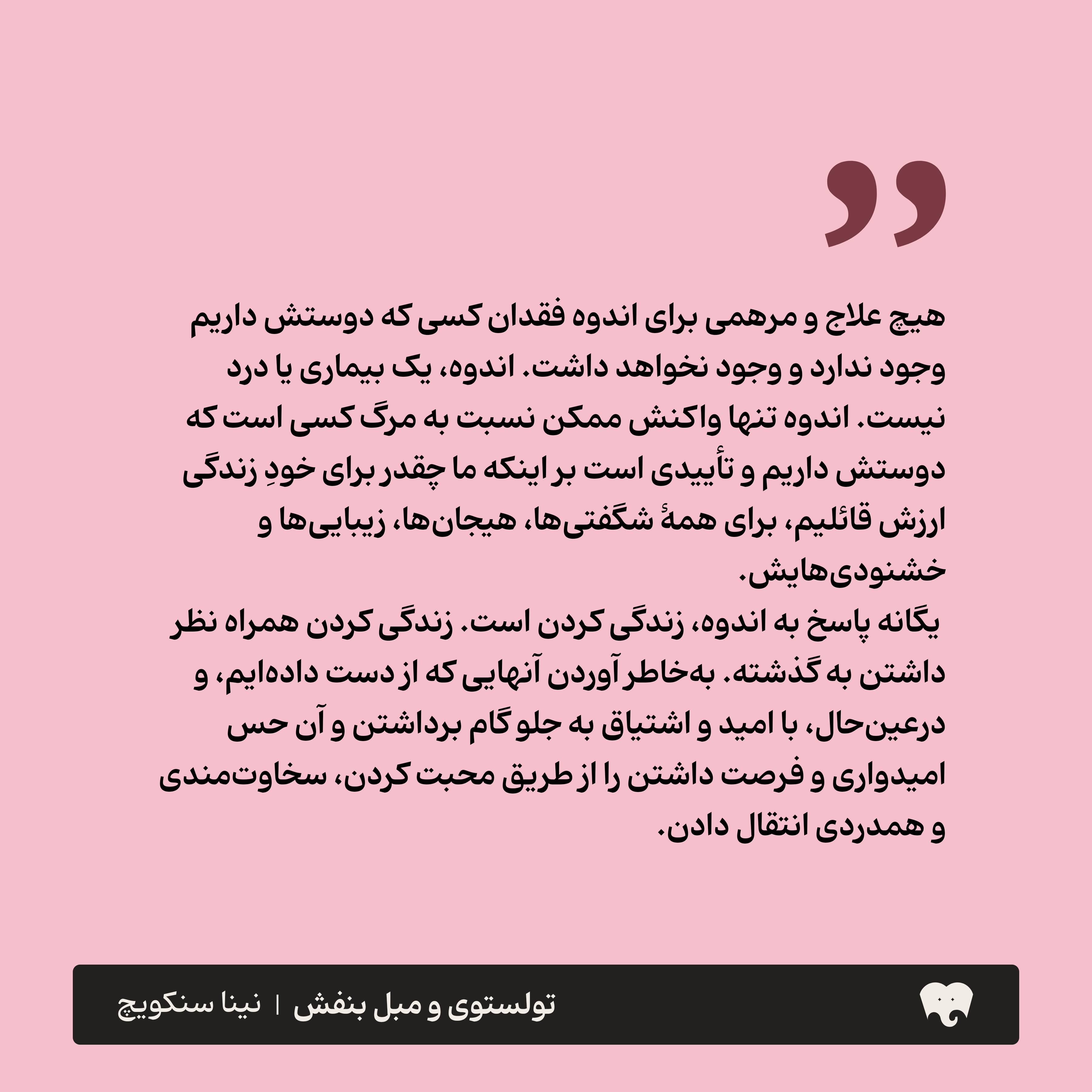 ”

هیچ علاج و مرهمی برای اندوه فقدان کسی که دوستش داریم وجود ندارد و وجود نخواهد داشت. اندوه، یک بیماری یا درد نیست. اندوه تنها واکنش ممکن نسبت به مرگ کسی است که دوستش داریم و تأییدی است بر اینکه ما چقدر برای خودِ زندگی ارزش قائلیم، برای همهٔ شگفتی‌ها، هیجان‌ها، زیبایی‌ها و خشنودی‌هایش.
یگانه پاسخ به اندوه، زندگی کردن است. زندگی کردن همراه نظر داشتن به گذشته. به‌خاطر آوردن آنهایی که از دست داده‌ایم، و درعین‌حال، با امید و اشتیاق به جلو گام برداشتن و آن حس امیدواری و فرصت داشتن را از طریق محبت کردن، سخاوت‌مندی و همدردی انتقال دادن.

تولستوی و مبل بنفش | نینا سنکویچ